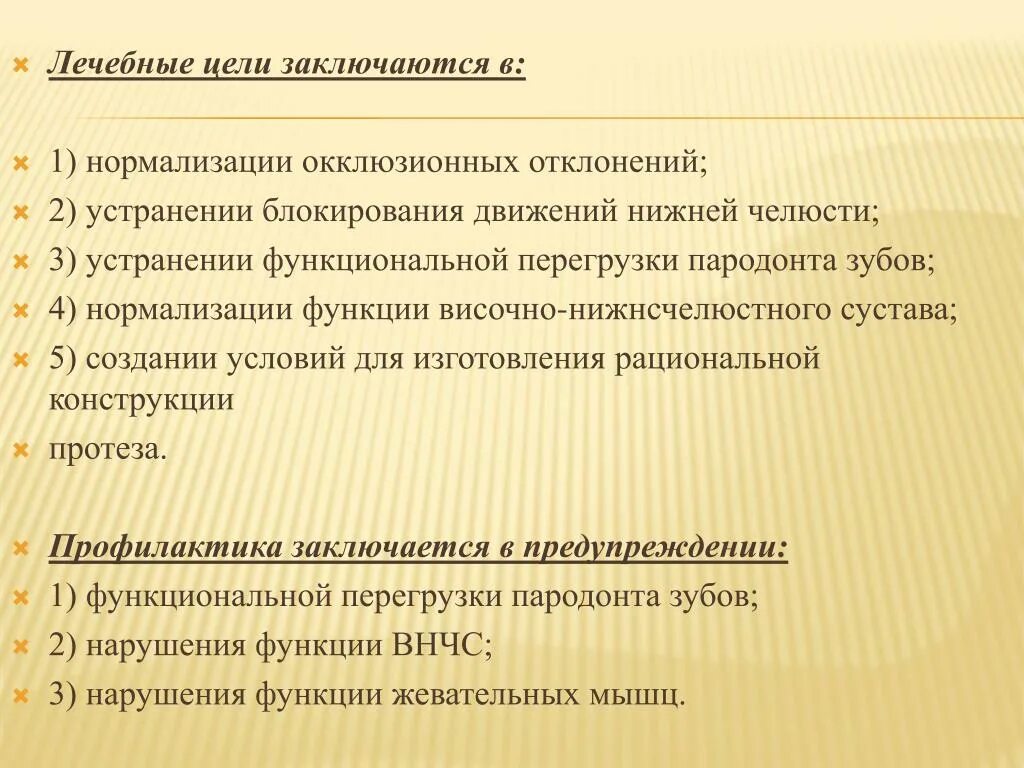 Лечебные цели заключаются в:

1) нормализации окклюзионных отклонений;

2) устранении блокирования движений нижней челюсти;

3) устранении функциональной перегрузки пародонта зубов;

4) нормализации функции височно-нижнсчелюстного сустава;

5) создании условий для изготовления рациональной конструкции

протеза.

Профилактика заключается в предупреждении:

1) функциональной перегрузки пародонта зубов;

2) нарушения функции ВНЧС;

3) нарушения функции жевательных мышц.